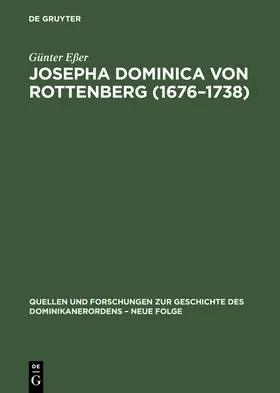 DE GRUYTER

Günter Eßer

JOSEPHA DOMINICA VON ROTTENBERG (1676–1738)

QUELLEN UND FORSCHUNGEN ZUR GESCHICHTE DES DOMINIKANERORDENS – NEUE FOLGE

DE G